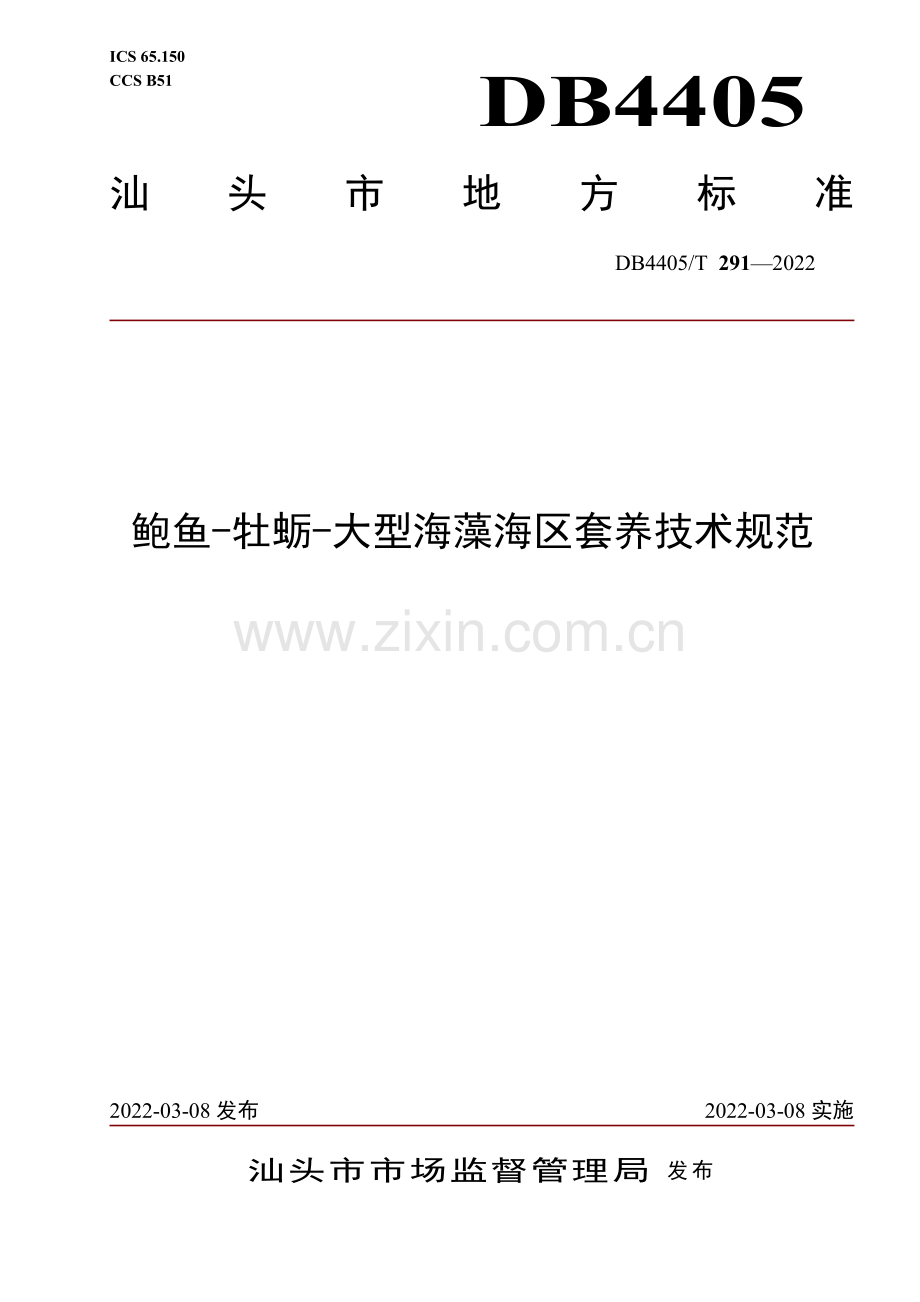 ICS 65.150
CCS B51

DB4405

汕头市地方标准

DB4405/T 291—2022

鲍鱼-牡蛎-大型海藻海区套养技术规范

2022-03-08发布

2022-03-08实施

汕头市市场监督管理局 发布

www.zixin.com.cn